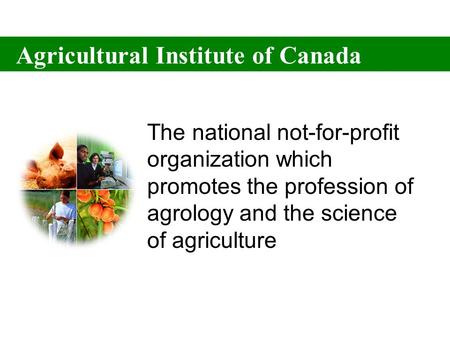 Agricultural Institute of Canada

The national not-for-profit organization which promotes the profession of agrology and the science of agriculture